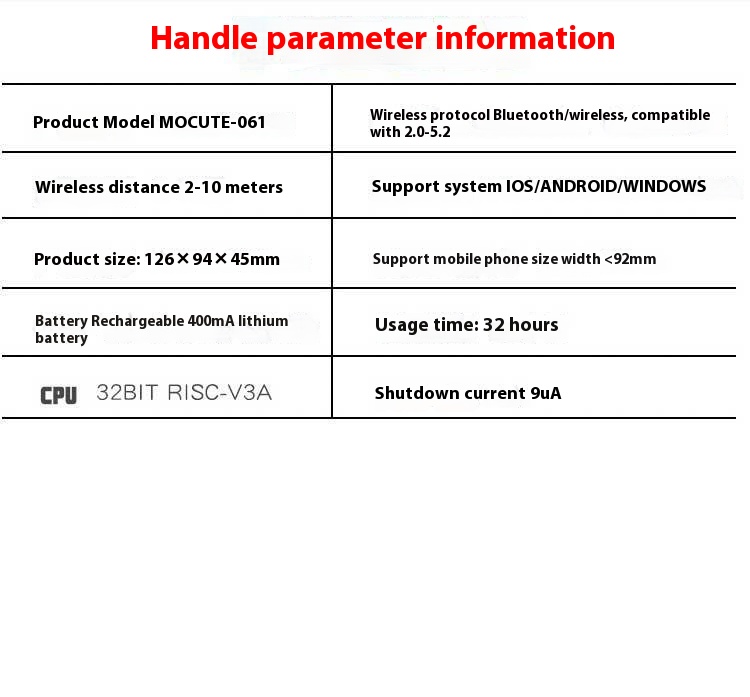 Handle parameter information

| Product Model MOCUTE-061 | Wireless protocol Bluetooth/wireless, compatible with 2.0-5.2 |
|---|---|
| Wireless distance 2-10 meters | Support system IOS/ANDROID/WINDOWS |
| Product size: 126×94×45mm | Support mobile phone size width <92mm |
| Battery Rechargeable 400mA lithium battery | Usage time: 32 hours |
| CPU 32BIT RISC-V3A | Shutdown current 9uA |